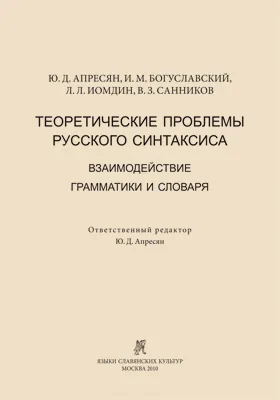 Ю. Д. АПРЕСЯН, И. М. БОГУСЛАВСКИЙ, Л. Л. ИОМДИН, В. З. САННИКОВ

ТЕОРЕТИЧЕСКИЕ ПРОБЛЕМЫ РУССКОГО СИНТАКСИСА

ВЗАИМОДЕЙСТВИЕ ГРАММАТИКИ И СЛОВАРЯ

Ответственный редактор
Ю. Д. Апресян

ЯЗЫКИ СЛАВЯНСКИХ КУЛЬТУР
МОСКВА 2010